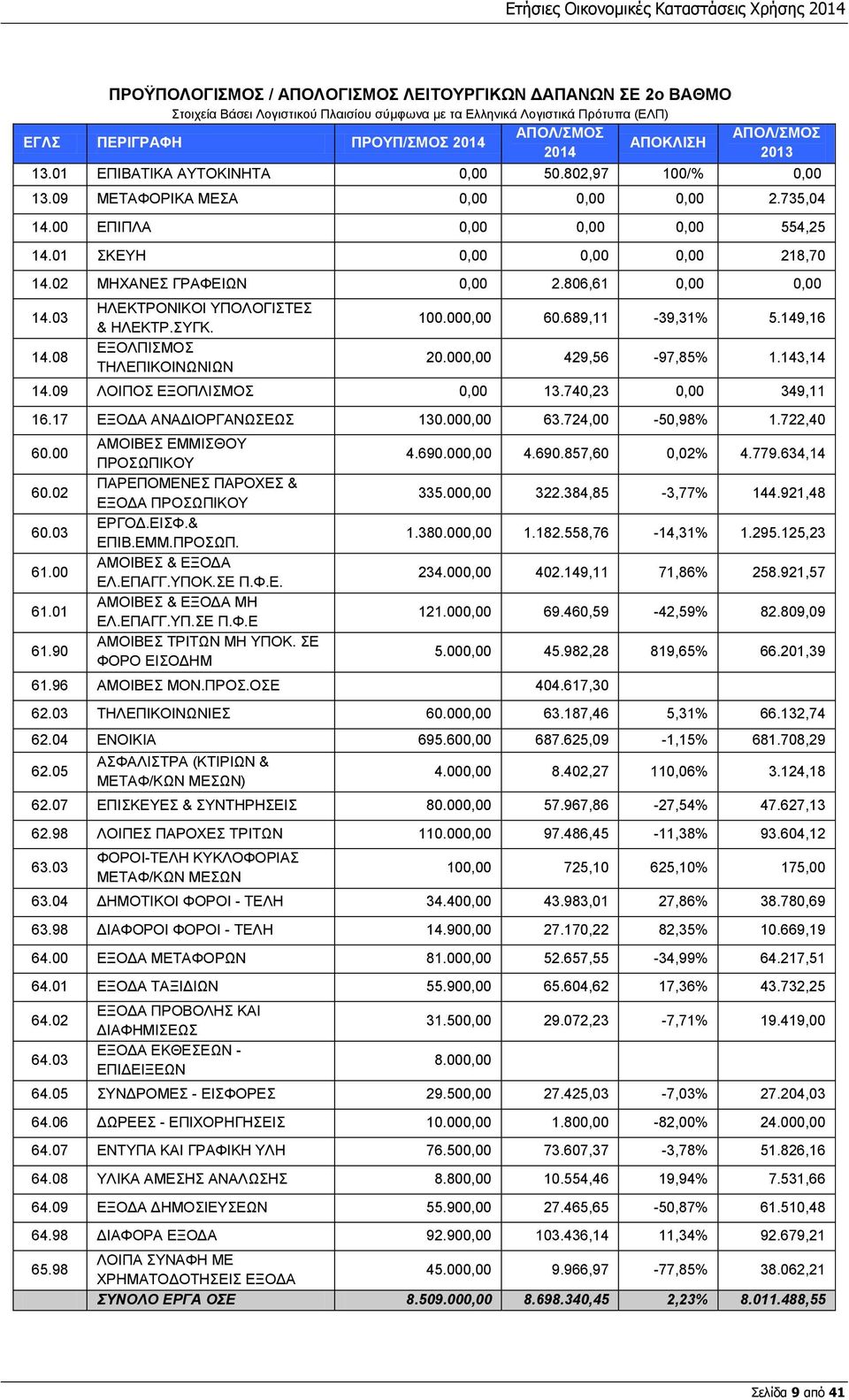 Ετήσιες Οικονομικές Καταστάσεις Χρήσης 2014

ΠΡΟΫΠΟΛΟΓΙΣΜΟΣ / ΑΠΟΛΟΓΙΣΜΟΣ ΛΕΙΤΟΥΡΓΙΚΩΝ ΔΑΠΑΝΩΝ ΣΕ 2ο ΒΑΘΜΟ
Στοιχεία Βάσει Λογιστικού Πλαισίου σύμφωνα με τα Ελληνικά Λογιστικά Πρότυπα (ΕΛΠ)

| ΕΓΛΣ | ΠΕΡΙΓΡΑΦΗ | ΠΡΟΥΠ/ΣΜΟΣ 2014 | ΑΠΟΛ/ΣΜΟΣ 2014 | ΑΠΟΚΛΙΣΗ | ΑΠΟΛ/ΣΜΟΣ 2013 |
|---|---|---|---|---|---|
| 13.01 | ΕΠΙΒΑΤΙΚΑ ΑΥΤΟΚΙΝΗΤΑ | 0,00 | 50.802,97 | 100/% | 0,00 |
| 13.09 | ΜΕΤΑΦΟΡΙΚΑ ΜΕΣΑ | 0,00 | 0,00 | 0,00 | 2.735,04 |
| 14.00 | ΕΠΙΠΛΑ | 0,00 | 0,00 | 0,00 | 554,25 |
| 14.01 | ΣΚΕΥΗ | 0,00 | 0,00 | 0,00 | 218,70 |
| 14.02 | ΜΗΧΑΝΕΣ ΓΡΑΦΕΙΩΝ | 0,00 | 2.806,61 | 0,00 | 0,00 |
| 14.03 | ΗΛΕΚΤΡΟΝΙΚΟΙ ΥΠΟΛΟΓΙΣΤΕΣ & ΗΛΕΚΤΡ.ΣΥΓΚ. | 100.000,00 | 60.689,11 | -39,31% | 5.149,16 |
| 14.08 | ΕΞΟΛΠΙΣΜΟΣ ΤΗΛΕΠΙΚΟΙΝΩΝΙΩΝ | 20.000,00 | 429,56 | -97,85% | 1.143,14 |
| 14.09 | ΛΟΙΠΟΣ ΕΞΟΠΛΙΣΜΟΣ | 0,00 | 13.740,23 | 0,00 | 349,11 |
| 16.17 | ΕΞΟΔΑ ΑΝΑΔΙΟΡΓΑΝΩΣΕΩΣ | 130.000,00 | 63.724,00 | -50,98% | 1.722,40 |
| 60.00 | ΑΜΟΙΒΕΣ ΕΜΜΙΣΘΟΥ ΠΡΟΣΩΠΙΚΟΥ | 4.690.000,00 | 4.690.857,60 | 0,02% | 4.779.634,14 |
| 60.02 | ΠΑΡΕΠΟΜΕΝΕΣ ΠΑΡΟΧΕΣ & ΕΞΟΔΑ ΠΡΟΣΩΠΙΚΟΥ | 335.000,00 | 322.384,85 | -3,77% | 144.921,48 |
| 60.03 | ΕΡΓΟΔ.ΕΙΣΦ.& ΕΠΙΒ.ΕΜΜ.ΠΡΟΣΩΠ. | 1.380.000,00 | 1.182.558,76 | -14,31% | 1.295.125,23 |
| 61.00 | ΑΜΟΙΒΕΣ & ΕΞΟΔΑ ΕΛ.ΕΠΑΓΓ.ΥΠΟΚ.ΣΕ Π.Φ.Ε. | 234.000,00 | 402.149,11 | 71,86% | 258.921,57 |
| 61.01 | ΑΜΟΙΒΕΣ & ΕΞΟΔΑ ΜΗ ΕΛ.ΕΠΑΓΓ.ΥΠ.ΣΕ Π.Φ.Ε | 121.000,00 | 69.460,59 | -42,59% | 82.809,09 |
| 61.90 | ΑΜΟΙΒΕΣ ΤΡΙΤΩΝ ΜΗ ΥΠΟΚ. ΣΕ ΦΟΡΟ ΕΙΣΟΔΗΜ | 5.000,00 | 45.982,28 | 819,65% | 66.201,39 |
| 61.96 | ΑΜΟΙΒΕΣ ΜΟΝ.ΠΡΟΣ.ΟΣΕ | | 404.617,30 | | |
| 62.03 | ΤΗΛΕΠΙΚΟΙΝΩΝΙΕΣ | 60.000,00 | 63.187,46 | 5,31% | 66.132,74 |
| 62.04 | ΕΝΟΙΚΙΑ | 695.600,00 | 687.625,09 | -1,15% | 681.708,29 |
| 62.05 | ΑΣΦΑΛΙΣΤΡΑ (ΚΤΙΡΙΩΝ & ΜΕΤΑΦ/ΚΩΝ ΜΕΣΩΝ) | 4.000,00 | 8.402,27 | 110,06% | 3.124,18 |
| 62.07 | ΕΠΙΣΚΕΥΕΣ & ΣΥΝΤΗΡΗΣΕΙΣ | 80.000,00 | 57.967,86 | -27,54% | 47.627,13 |
| 62.98 | ΛΟΙΠΕΣ ΠΑΡΟΧΕΣ ΤΡΙΤΩΝ | 110.000,00 | 97.486,45 | -11,38% | 93.604,12 |
| 63.03 | ΦΟΡΟΙ-ΤΕΛΗ ΚΥΚΛΟΦΟΡΙΑΣ ΜΕΤΑΦ/ΚΩΝ ΜΕΣΩΝ | 100,00 | 725,10 | 625,10% | 175,00 |
| 63.04 | ΔΗΜΟΤΙΚΟΙ ΦΟΡΟΙ - ΤΕΛΗ | 34.400,00 | 43.983,01 | 27,86% | 38.780,69 |
| 63.98 | ΔΙΑΦΟΡΟΙ ΦΟΡΟΙ - ΤΕΛΗ | 14.900,00 | 27.170,22 | 82,35% | 10.669,19 |
| 64.00 | ΕΞΟΔΑ ΜΕΤΑΦΟΡΩΝ | 81.000,00 | 52.657,55 | -34,99% | 64.217,51 |
| 64.01 | ΕΞΟΔΑ ΤΑΞΙΔΙΩΝ | 55.900,00 | 65.604,62 | 17,36% | 43.732,25 |
| 64.02 | ΕΞΟΔΑ ΠΡΟΒΟΛΗΣ ΚΑΙ ΔΙΑΦΗΜΙΣΕΩΣ | 31.500,00 | 29.072,23 | -7,71% | 19.419,00 |
| 64.03 | ΕΞΟΔΑ ΕΚΘΕΣΕΩΝ - ΕΠΙΔΕΙΞΕΩΝ | 8.000,00 | | | |
| 64.05 | ΣΥΝΔΡΟΜΕΣ - ΕΙΣΦΟΡΕΣ | 29.500,00 | 27.425,03 | -7,03% | 27.204,03 |
| 64.06 | ΔΩΡΕΕΣ - ΕΠΙΧΟΡΗΓΗΣΕΙΣ | 10.000,00 | 1.800,00 | -82,00% | 24.000,00 |
| 64.07 | ΕΝΤΥΠΑ ΚΑΙ ΓΡΑΦΙΚΗ ΥΛΗ | 76.500,00 | 73.607,37 | -3,78% | 51.826,16 |
| 64.08 | ΥΛΙΚΑ ΑΜΕΣΗΣ ΑΝΑΛΩΣΗΣ | 8.800,00 | 10.554,46 | 19,94% | 7.531,66 |
| 64.09 | ΕΞΟΔΑ ΔΗΜΟΣΙΕΥΣΕΩΝ | 55.900,00 | 27.465,65 | -50,87% | 61.510,48 |
| 64.98 | ΔΙΑΦΟΡΑ ΕΞΟΔΑ | 92.900,00 | 103.436,14 | 11,34% | 92.679,21 |
| 65.98 | ΛΟΙΠΑ ΣΥΝΑΦΗ ΜΕ ΧΡΗΜΑΤΟΔΟΤΗΣΕΙΣ ΕΞΟΔΑ | 45.000,00 | 9.966,97 | -77,85% | 38.062,21 |
| | ΣΥΝΟΛΟ ΕΡΓΑ ΟΣΕ | 8.509.000,00 | 8.698.340,45 | 2,23% | 8.011.488,55 |

Σελίδα 9 από 41